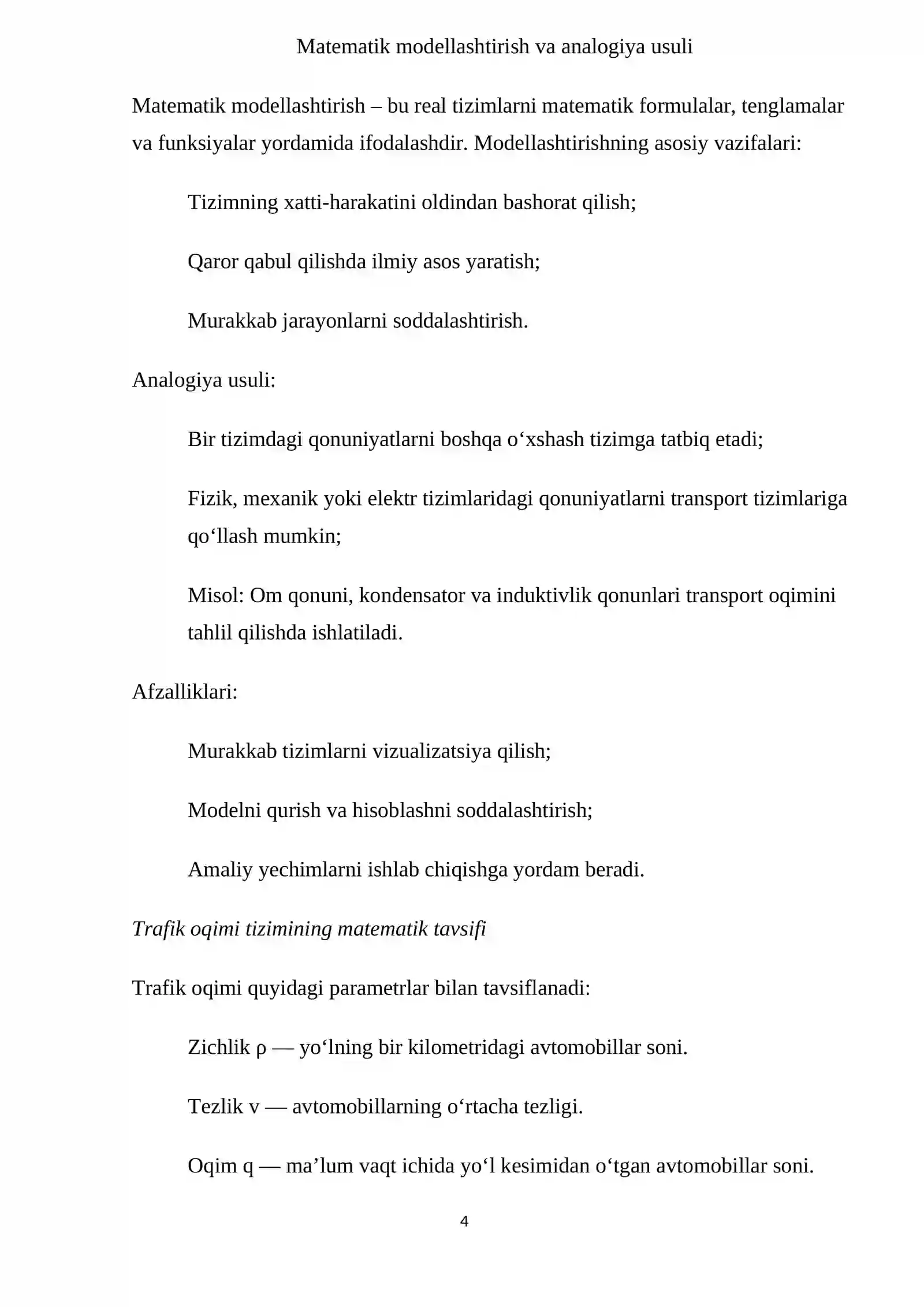 Matematik modellashtirish va analogiya usuli

Matematik modellashtirish – bu real tizimlarni matematik formulalar, tenglamalar va funksiyalar yordamida ifodalashdir. Modellashtirishning asosiy vazifalari:

Tizimning xatti-harakatini oldindan bashorat qilish;

Qaror qabul qilishda ilmiy asos yaratish;

Murakkab jarayonlarni soddalashtirish.

Analogiya usuli:

Bir tizimdagi qonuniyatlarni boshqa o'xshash tizimga tatbiq etadi;

Fizik, mexanik yoki elektr tizimlaridagi qonuniyatlarni transport tizimlariga qo'llash mumkin;

Misol: Om qonuni, kondensator va induktivlik qonunlari transport oqimini tahlil qilishda ishlatiladi.

Afzalliklari:

Murakkab tizimlarni vizualizatsiya qilish;

Modelni qurish va hisoblashni soddalashtirish;

Amaliy yechimlarni ishlab chiqishga yordam beradi.

Trafik oqimi tizimining matematik tavsifi

Trafik oqimi quyidagi parametrlar bilan tavsiflanadi:

Zichlik ρ — yo'lning bir kilometridagi avtomobillar soni.

Tezlik v — avtomobillarning o'rtacha tezligi.

Oqim q — ma'lum vaqt ichida yo'l kesimidan o'tgan avtomobillar soni.

4